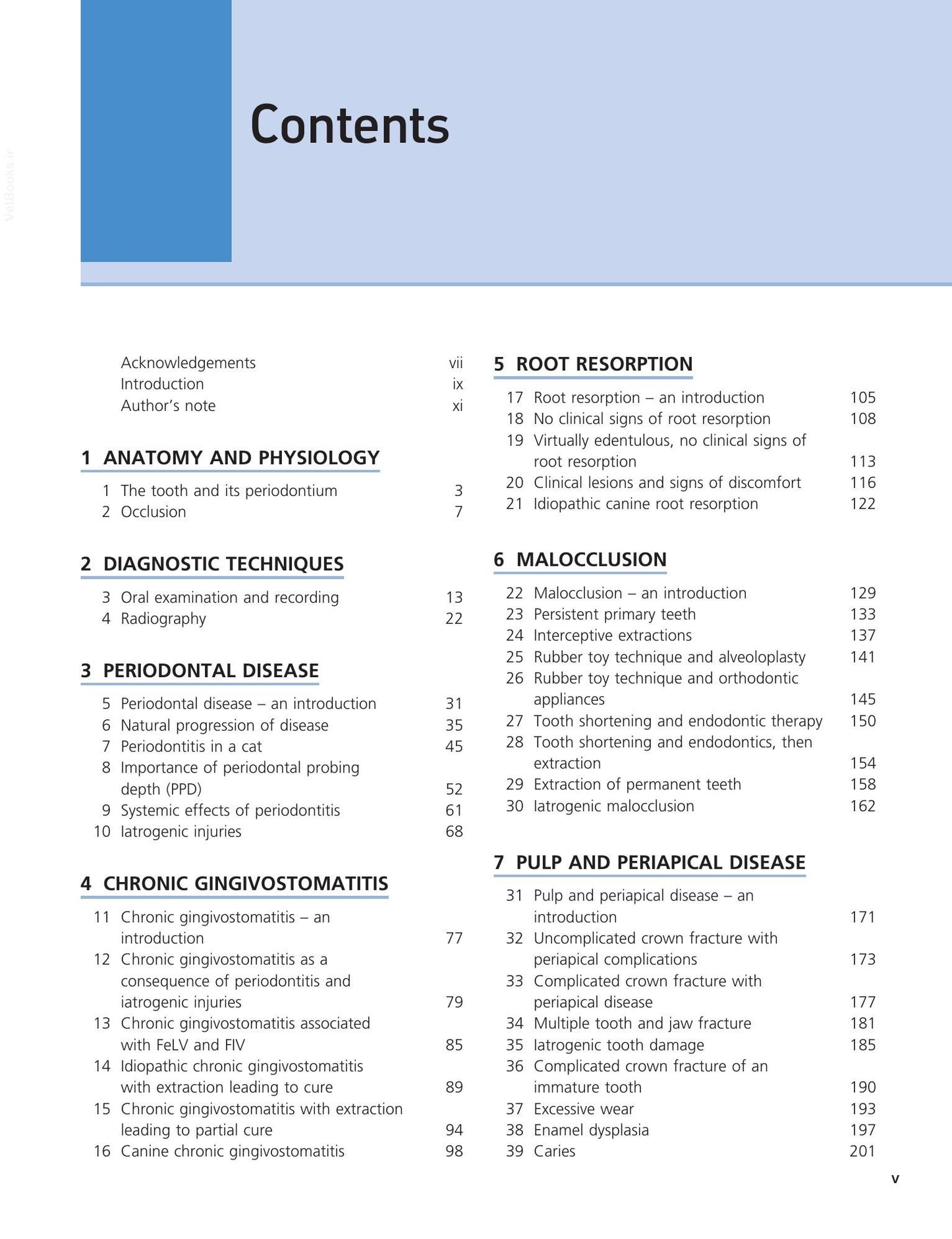 Contents

Acknowledgements vii
Introduction ix
Author's note xi

1 ANATOMY AND PHYSIOLOGY

1 The tooth and its periodontium 3
2 Occlusion 7

2 DIAGNOSTIC TECHNIQUES

3 Oral examination and recording 13
4 Radiography 22

3 PERIODONTAL DISEASE

5 Periodontal disease – an introduction 31
6 Natural progression of disease 35
7 Periodontitis in a cat 45
8 Importance of periodontal probing depth (PPD) 52
9 Systemic effects of periodontitis 61
10 Iatrogenic injuries 68

4 CHRONIC GINGIVOSTOMATITIS

11 Chronic gingivostomatitis – an introduction 77
12 Chronic gingivostomatitis as a consequence of periodontitis and iatrogenic injuries 79
13 Chronic gingivostomatitis associated with FeLV and FIV 85
14 Idiopathic chronic gingivostomatitis with extraction leading to cure 89
15 Chronic gingivostomatitis with extraction leading to partial cure 94
16 Canine chronic gingivostomatitis 98

5 ROOT RESORPTION

17 Root resorption – an introduction 105
18 No clinical signs of root resorption 108
19 Virtually edentulous, no clinical signs of root resorption 113
20 Clinical lesions and signs of discomfort 116
21 Idiopathic canine root resorption 122

6 MALOCCLUSION

22 Malocclusion – an introduction 129
23 Persistent primary teeth 133
24 Interceptive extractions 137
25 Rubber toy technique and alveoloplasty 141
26 Rubber toy technique and orthodontic appliances 145
27 Tooth shortening and endodontic therapy 150
28 Tooth shortening and endodontics, then extraction 154
29 Extraction of permanent teeth 158
30 Iatrogenic malocclusion 162

7 PULP AND PERIAPICAL DISEASE

31 Pulp and periapical disease – an introduction 171
32 Uncomplicated crown fracture with periapical complications 173
33 Complicated crown fracture with periapical disease 177
34 Multiple tooth and jaw fracture 181
35 Iatrogenic tooth damage 185
36 Complicated crown fracture of an immature tooth 190
37 Excessive wear 193
38 Enamel dysplasia 197
39 Caries 201

v

VetBooks.ir